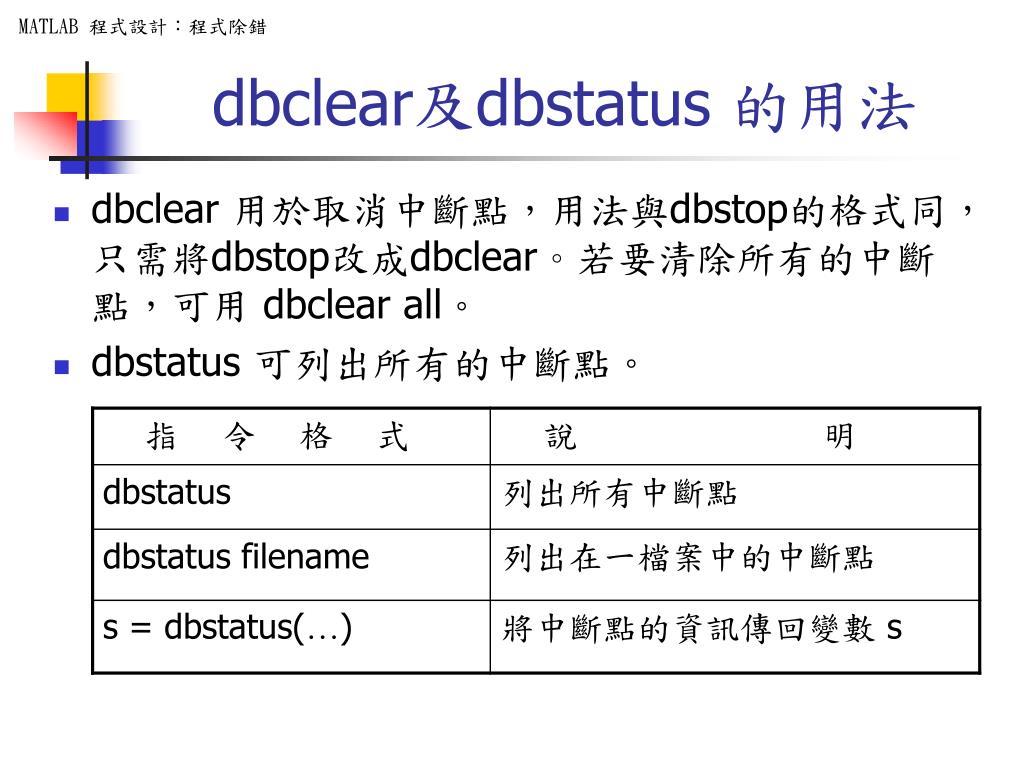 MATLAB 程式設計：程式除錯

dbclear及dbstatus 的用法

dbclear 用於取消中斷點，用法與dbstop的格式同，只需將dbstop改成dbclear。若要清除所有的中斷點，可用 dbclear all。

dbstatus 可列出所有的中斷點。

| 指　令　格　式 | 說　　　　　明 |
|---|---|
| dbstatus | 列出所有中斷點 |
| dbstatus filename | 列出在一檔案中的中斷點 |
| s = dbstatus(…) | 將中斷點的資訊傳回變數 s |